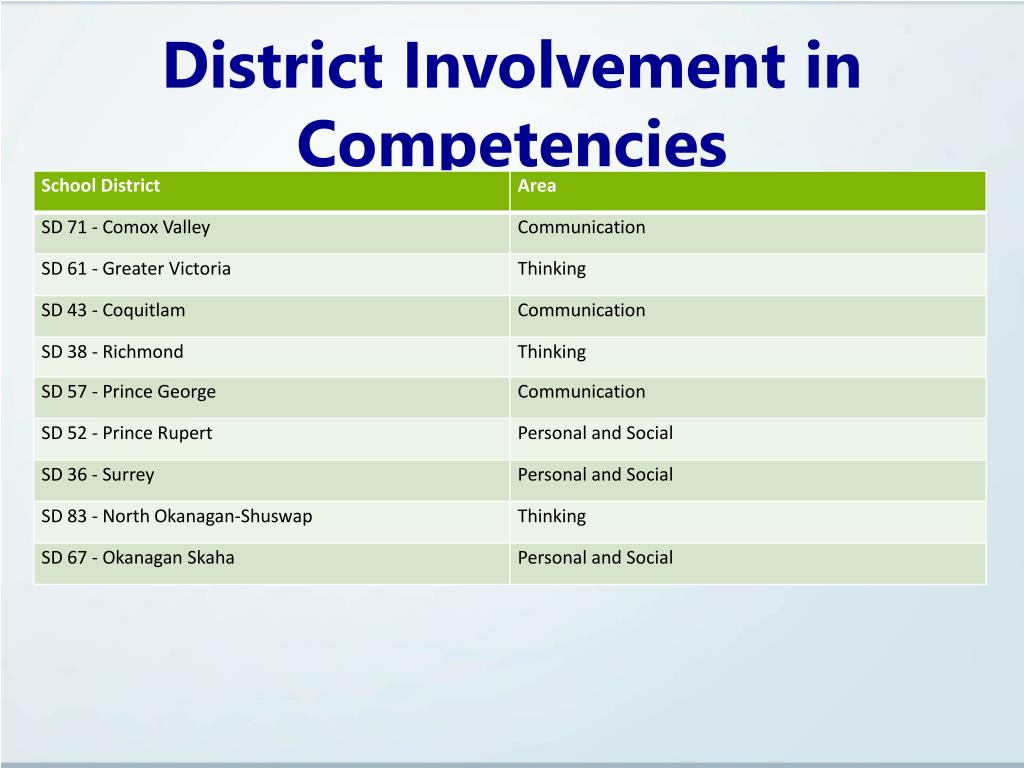 District Involvement in Competencies

| School District | Area |
|---|---|
| SD 71 - Comox Valley | Communication |
| SD 61 - Greater Victoria | Thinking |
| SD 43 - Coquitlam | Communication |
| SD 38 - Richmond | Thinking |
| SD 57 - Prince George | Communication |
| SD 52 - Prince Rupert | Personal and Social |
| SD 36 - Surrey | Personal and Social |
| SD 83 - North Okanagan-Shuswap | Thinking |
| SD 67 - Okanagan Skaha | Personal and Social |